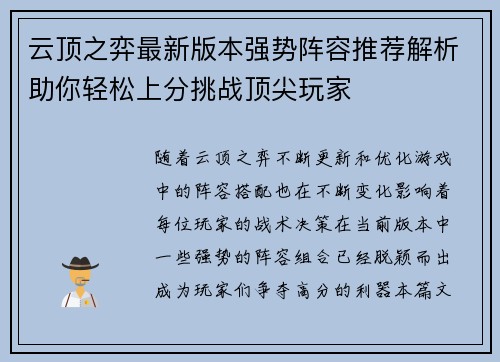 云顶之弈最新版本强势阵容推荐解析助你轻松上分挑战顶尖玩家

随着云顶之弈不断更新和优化游戏中的阵容搭配也在不断变化影响着每位玩家的战术决策在当前版本中一些强势的阵容组合已经脱颖而出成为玩家们争夺高分的利器本篇文